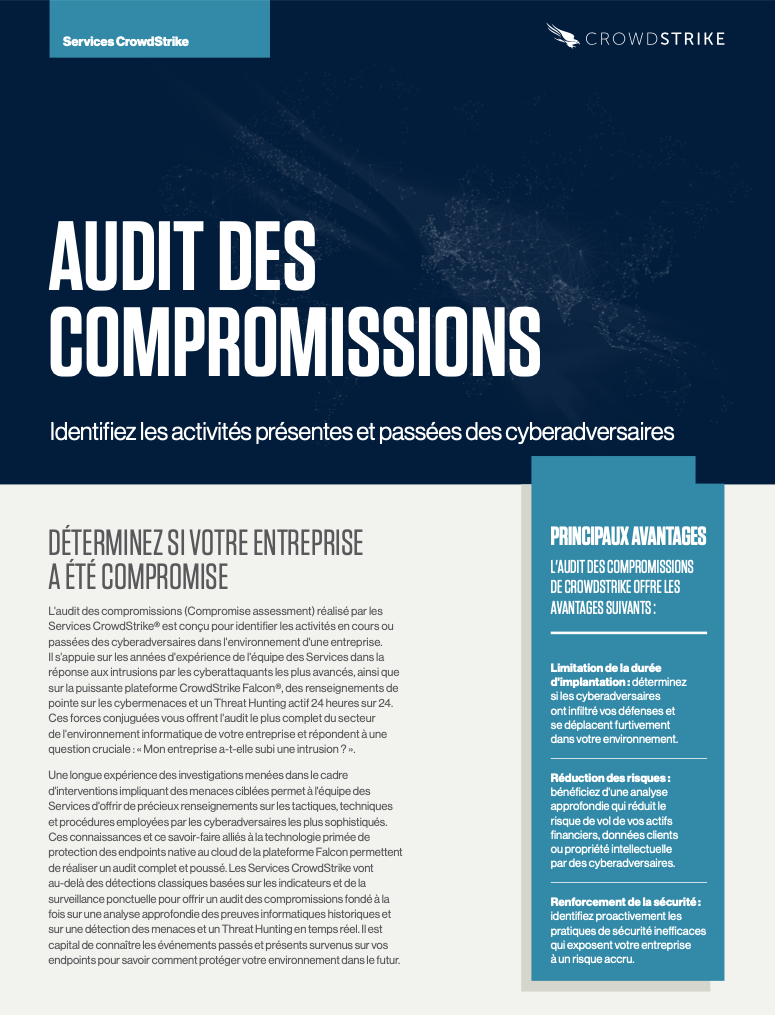 Services CrowdStrike

CROWDSTRIKE

AUDIT DES COMPROMISSIONS

Identifiez les activités présentes et passées des cyberadversaires

DÉTERMINEZ SI VOTRE ENTREPRISE A ÉTÉ COMPROMISE

L'audit des compromissions (Compromise assessment) réalisé par les Services CrowdStrike® est conçu pour identifier les activités en cours ou passées des cyberadversaires dans l'environnement d'une entreprise. Il s'appuie sur les années d'expérience de l'équipe des Services dans la réponse aux intrusions par les cyberattaquants les plus avancés, ainsi que sur la puissante plateforme CrowdStrike Falcon®, des renseignements de pointe sur les cybermenaces et un Threat Hunting actif 24 heures sur 24. Ces forces conjuguées vous offrent l'audit le plus complet du secteur de l'environnement informatique de votre entreprise et répondent à une question cruciale : « Mon entreprise a-t-elle subi une intrusion ? ».

Une longue expérience des investigations menées dans le cadre d'interventions impliquant des menaces ciblées permet à l'équipe des Services d'offrir de précieux renseignements sur les tactiques, techniques et procédures employées par les cyberadversaires les plus sophistiqués. Ces connaissances et ce savoir-faire alliés à la technologie primée de protection des endpoints native au cloud de la plateforme Falcon permettent de réaliser un audit complet et poussé. Les Services CrowdStrike vont au-delà des détections classiques basées sur les indicateurs et de la surveillance ponctuelle pour offrir un audit des compromissions fondé à la fois sur une analyse approfondie des preuves informatiques historiques et sur une détection des menaces et un Threat Hunting en temps réel. Il est capital de connaître les événements passés et présents survenus sur vos endpoints pour savoir comment protéger votre environnement dans le futur.

PRINCIPAUX AVANTAGES

L'AUDIT DES COMPROMISSIONS DE CROWDSTRIKE OFFRE LES AVANTAGES SUIVANTS :

Limitation de la durée d'implantation : déterminez si les cyberadversaires ont infiltré vos défenses et se déplacent furtivement dans votre environnement.

Réduction des risques : bénéficiez d'une analyse approfondie qui réduit le risque de vol de vos actifs financiers, données clients ou propriété intellectuelle par des cyberadversaires.

Renforcement de la sécurité : identifiez proactivement les pratiques de sécurité inefficaces qui exposent votre entreprise à un risque accru.